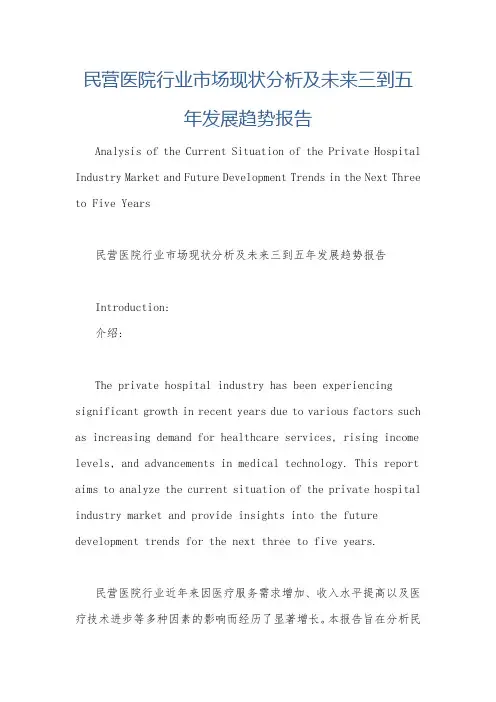 民营医院行业市场现状分析及未来三到五年发展趋势报告

Analysis of the Current Situation of the Private Hospital Industry Market and Future Development Trends in the Next Three to Five Years

民营医院行业市场现状分析及未来三到五年发展趋势报告

Introduction:
介绍:

The private hospital industry has been experiencing significant growth in recent years due to various factors such as increasing demand for healthcare services, rising income levels, and advancements in medical technology. This report aims to analyze the current situation of the private hospital industry market and provide insights into the future development trends for the next three to five years.

民营医院行业近年来因医疗服务需求增加、收入水平提高以及医疗技术进步等多种因素的影响而经历了显著增长。本报告旨在分析民